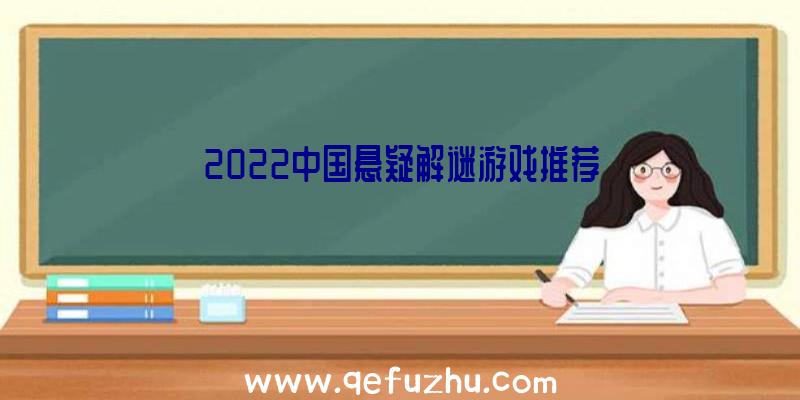 2022中国悬疑解谜游戏推荐

www.qefuzhu.com